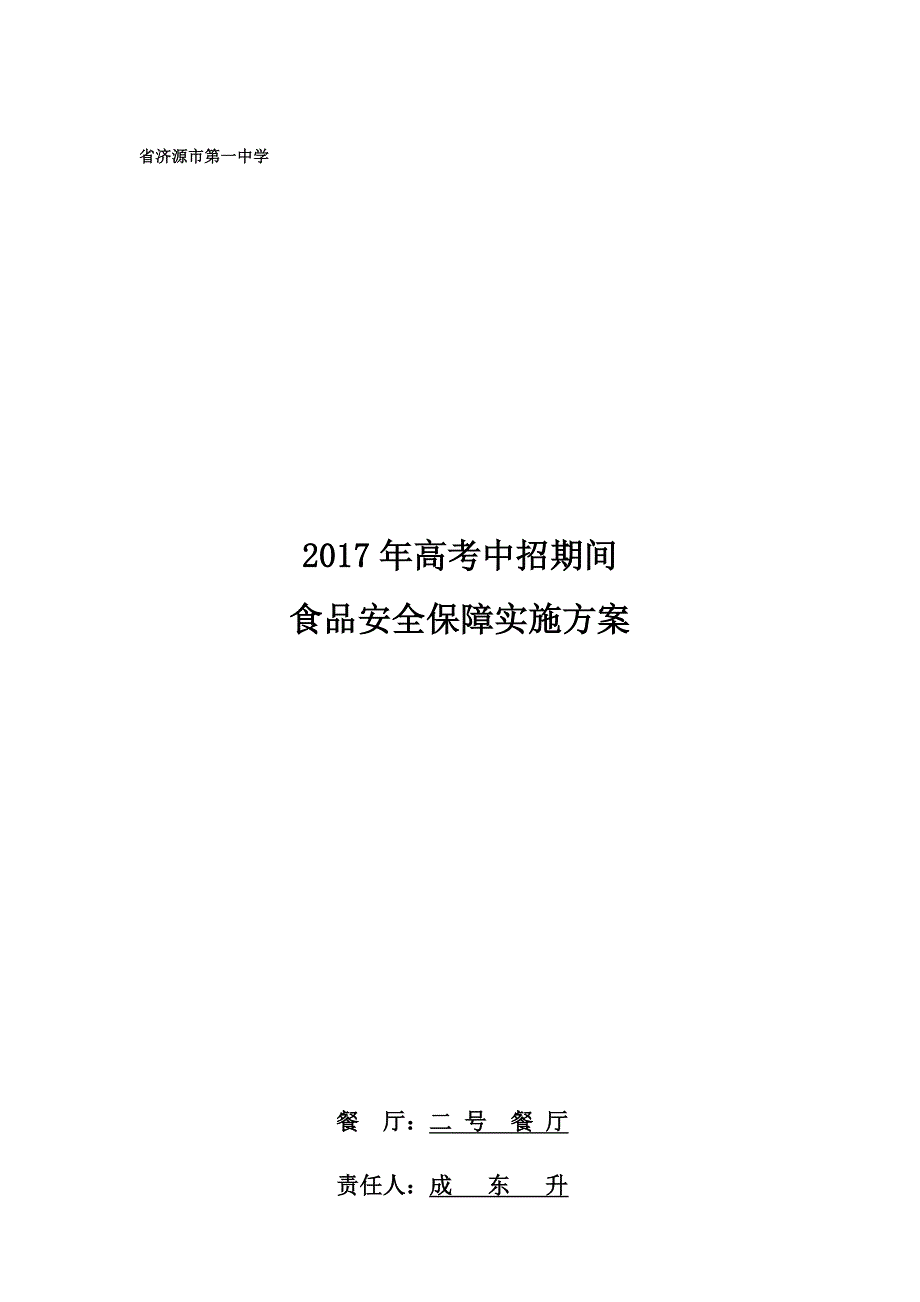 省济源市第一中学

2017年高考中招期间
食品安全保障实施方案

餐 厅：二 号 餐 厅

责任人：成 东 升